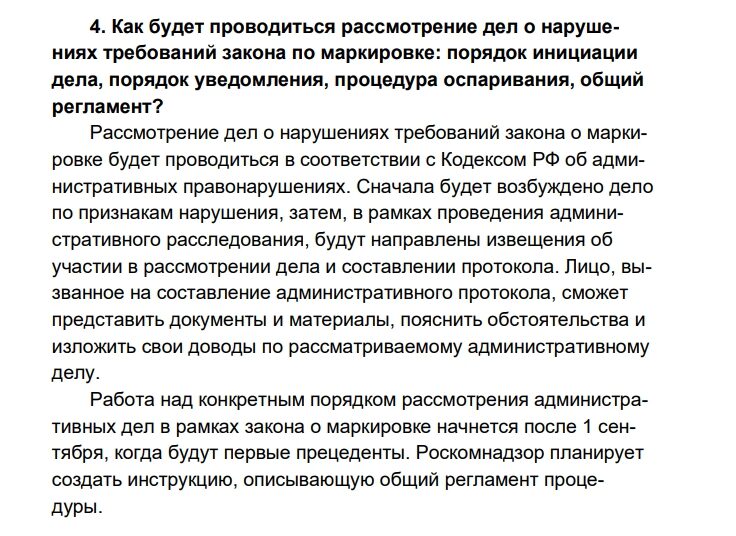 4. Как будет проводиться рассмотрение дел о нарушениях требований закона по маркировке: порядок инициации дела, порядок уведомления, процедура оспаривания, общий регламент?

Рассмотрение дел о нарушениях требований закона о маркировке будет проводиться в соответствии с Кодексом РФ об административных правонарушениях. Сначала будет возбуждено дело по признакам нарушения, затем, в рамках проведения административного расследования, будут направлены извещения об участии в рассмотрении дела и составлении протокола. Лицо, вызванное на составление административного протокола, сможет представить документы и материалы, пояснить обстоятельства и изложить свои доводы по рассматриваемому административному делу.

Работа над конкретным порядком рассмотрения административных дел в рамках закона о маркировке начнется после 1 сентября, когда будут первые прецеденты. Роскомнадзор планирует создать инструкцию, описывающую общий регламент процедуры.